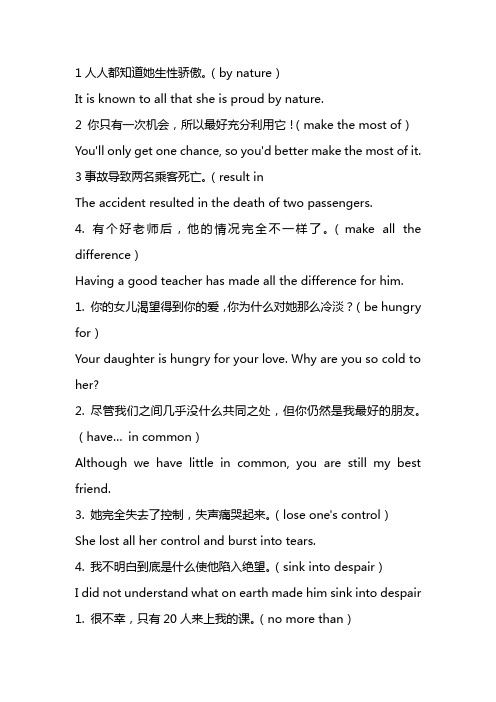 1 人人都知道她生性骄傲。( by nature )
It is known to all that she is proud by nature.
2 你只有一次机会，所以最好充分利用它！( make the most of )
You'll only get one chance, so you'd better make the most of it.
3 事故导致两名乘客死亡。( result in
The accident resulted in the death of two passengers.
4. 有个好老师后，他的情况完全不一样了。( make all the difference )
Having a good teacher has made all the difference for him.
1. 你的女儿渴望得到你的爱，你为什么对她那么冷淡？( be hungry for )
Your daughter is hungry for your love. Why are you so cold to her?
2. 尽管我们之间几乎没什么共同之处，但你仍然是我最好的朋友。( have... in common )
Although we have little in common, you are still my best friend.
3. 她完全失去了控制，失声痛哭起来。( lose one's control )
She lost all her control and burst into tears.
4. 我不明白到底是什么使他陷入绝望。( sink into despair )
I did not understand what on earth made him sink into despair
1. 很不幸，只有 20 人来上我的课。( no more than )